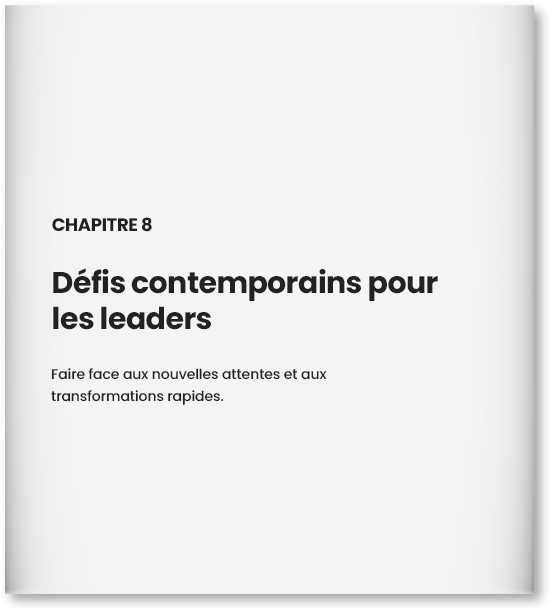 CHAPITRE 8

Défis contemporains pour les leaders

Faire face aux nouvelles attentes et aux transformations rapides.